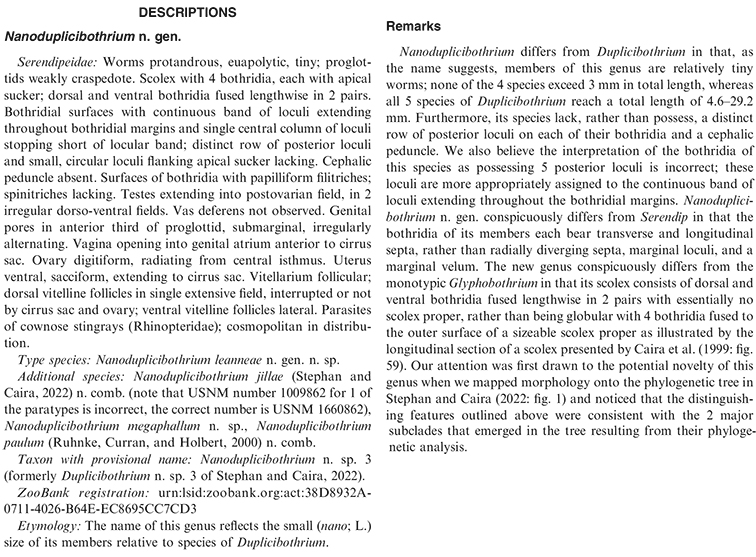 DESCRIPTIONS

Nanoduplicibothrium n. gen.

Serendipeidae: Worms protandrous, euapolytic, tiny; proglottids weakly craspedote. Scolex with 4 bothridia, each with apical sucker; dorsal and ventral bothridia fused lengthwise in 2 pairs. Bothridial surfaces with continuous band of loculi extending throughout bothridial margins and single central column of loculi stopping short of locular band; distinct row of posterior loculi and small, circular loculi flanking apical sucker lacking. Cephalic peduncle absent. Surfaces of bothridia with papilliform filitriches; spinitriches lacking. Testes extending into postovarian field, in 2 irregular dorso-ventral fields. Vas deferens not observed. Genital pores in anterior third of proglottid, submarginal, irregularly alternating. Vagina opening into genital atrium anterior to cirrus sac. Ovary digitiform, radiating from central isthmus. Uterus ventral, sacciform, extending to cirrus sac. Vitellarium follicular; dorsal vitelline follicles in single extensive field, interrupted or not by cirrus sac and ovary; ventral vitelline follicles lateral. Parasites of cownose stingrays (Rhinopteridae); cosmopolitan in distribution.

Type species: Nanoduplicibothrium leanneae n. gen. n. sp.

Additional species: Nanoduplicibothrium jillae (Stephan and Caira, 2022) n. comb. (note that USNM number 1009862 for 1 of the paratypes is incorrect, the correct number is USNM 1660862), Nanoduplicibothrium megaphallum n. sp., Nanoduplicibothrium paulum (Ruhnke, Curran, and Holbert, 2000) n. comb.

Taxon with provisional name: Nanoduplicibothrium n. sp. 3 (formerly Duplicibothrium n. sp. 3 of Stephan and Caira, 2022).

ZooBank registration: urn:lsid:zoobank.org:act:38D8932A-0711-4026-B64E-EC8695CC7CD3

Etymology: The name of this genus reflects the small (nano; L.) size of its members relative to species of Duplicibothrium.

Remarks

Nanoduplicibothrium differs from Duplicibothrium in that, as the name suggests, members of this genus are relatively tiny worms; none of the 4 species exceed 3 mm in total length, whereas all 5 species of Duplicibothrium reach a total length of 4.6–29.2 mm. Furthermore, its species lack, rather than possess, a distinct row of posterior loculi on each of their bothridia and a cephalic peduncle. We also believe the interpretation of the bothridia of this species as possessing 5 posterior loculi is incorrect; these loculi are more appropriately assigned to the continuous band of loculi extending throughout the bothridial margins. Nanoduplicibothrium n. gen. conspicuously differs from Serendip in that the bothridia of its members each bear transverse and longitudinal septa, rather than radially diverging septa, marginal loculi, and a marginal velum. The new genus conspicuously differs from the monotypic Glyphobothrium in that its scolex consists of dorsal and ventral bothridia fused lengthwise in 2 pairs with essentially no scolex proper, rather than being globular with 4 bothridia fused to the outer surface of a sizeable scolex proper as illustrated by the longitudinal section of a scolex presented by Caira et al. (1999: fig. 59). Our attention was first drawn to the potential novelty of this genus when we mapped morphology onto the phylogenetic tree in Stephan and Caira (2022: fig. 1) and noticed that the distinguishing features outlined above were consistent with the 2 major subclades that emerged in the tree resulting from their phylogenetic analysis.